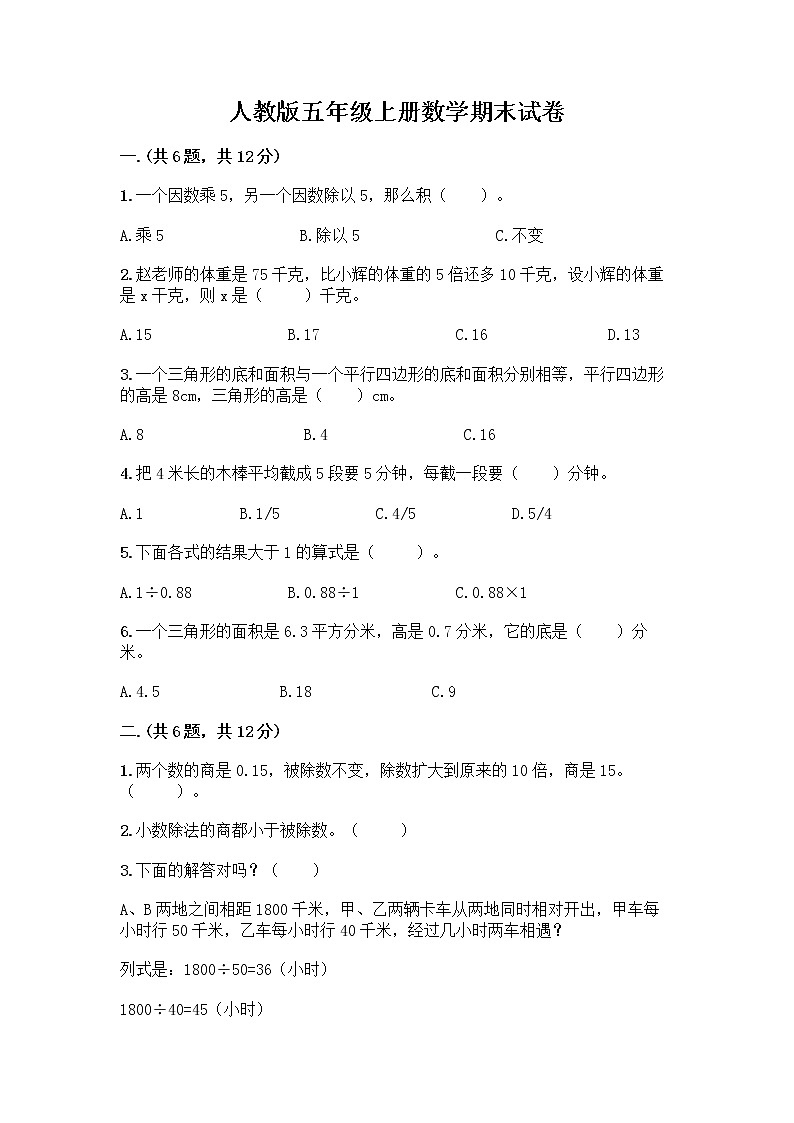 人教版五年级上册数学期末试卷

一.(共6题，共12分)

1.一个因数乘5，另一个因数除以5，那么积（　　）。

A.乘5　　B.除以5　　C.不变

2.赵老师的体重是75千克，比小辉的体重的5倍还多10千克，设小辉的体重是x千克，则x是（　　）千克。

A.15　　B.17　　C.16　　D.13

3.一个三角形的底和面积与一个平行四边形的底和面积分别相等，平行四边形的高是8cm，三角形的高是（　　）cm。

A.8　　B.4　　C.16

4.把4米长的木棒平均截成5段要5分钟，每截一段要（　　）分钟。

A.1　　B.1/5　　C.4/5　　D.5/4

5.下面各式的结果大于1的算式是（　　）。

A.1÷0.88　　B.0.88÷1　　C.0.88×1

6.一个三角形的面积是6.3平方分米，高是0.7分米，它的底是（　　）分米。

A.4.5　　B.18　　C.9

二.(共6题，共12分)

1.两个数的商是0.15，被除数不变，除数扩大到原来的10倍，商是15。（　　）。

2.小数除法的商都小于被除数。（　　）

3.下面的解答对吗？（　　）

A、B两地之间相距1800千米，甲、乙两辆卡车从两地同时相对开出，甲车每小时行50千米，乙车每小时行40千米，经过几小时两车相遇？

列式是：1800÷50=36（小时）

1800÷40=45（小时）